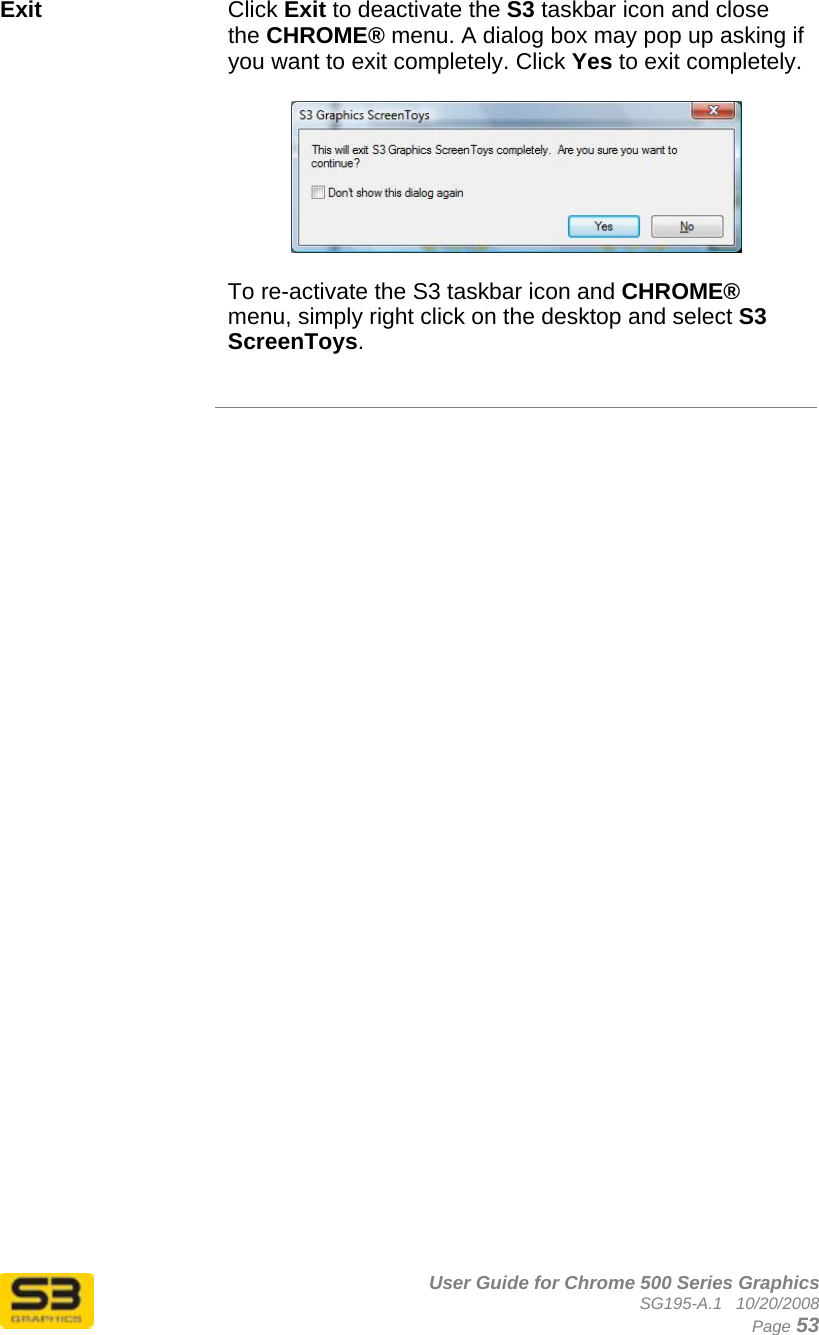 Exit

Click Exit to deactivate the S3 taskbar icon and close the CHROME® menu. A dialog box may pop up asking if you want to exit completely. Click Yes to exit completely.

S3 Graphics ScreenToys

This will exit S3 Graphics ScreenToys completely. Are you sure you want to continue?

Don't show this dialog again

Yes

No

To re-activate the S3 taskbar icon and CHROME® menu, simply right click on the desktop and select S3 ScreenToys.

S3 GRAPHICS

User Guide for Chrome 500 Series Graphics
SG195-A.1 10/20/2008
Page 53